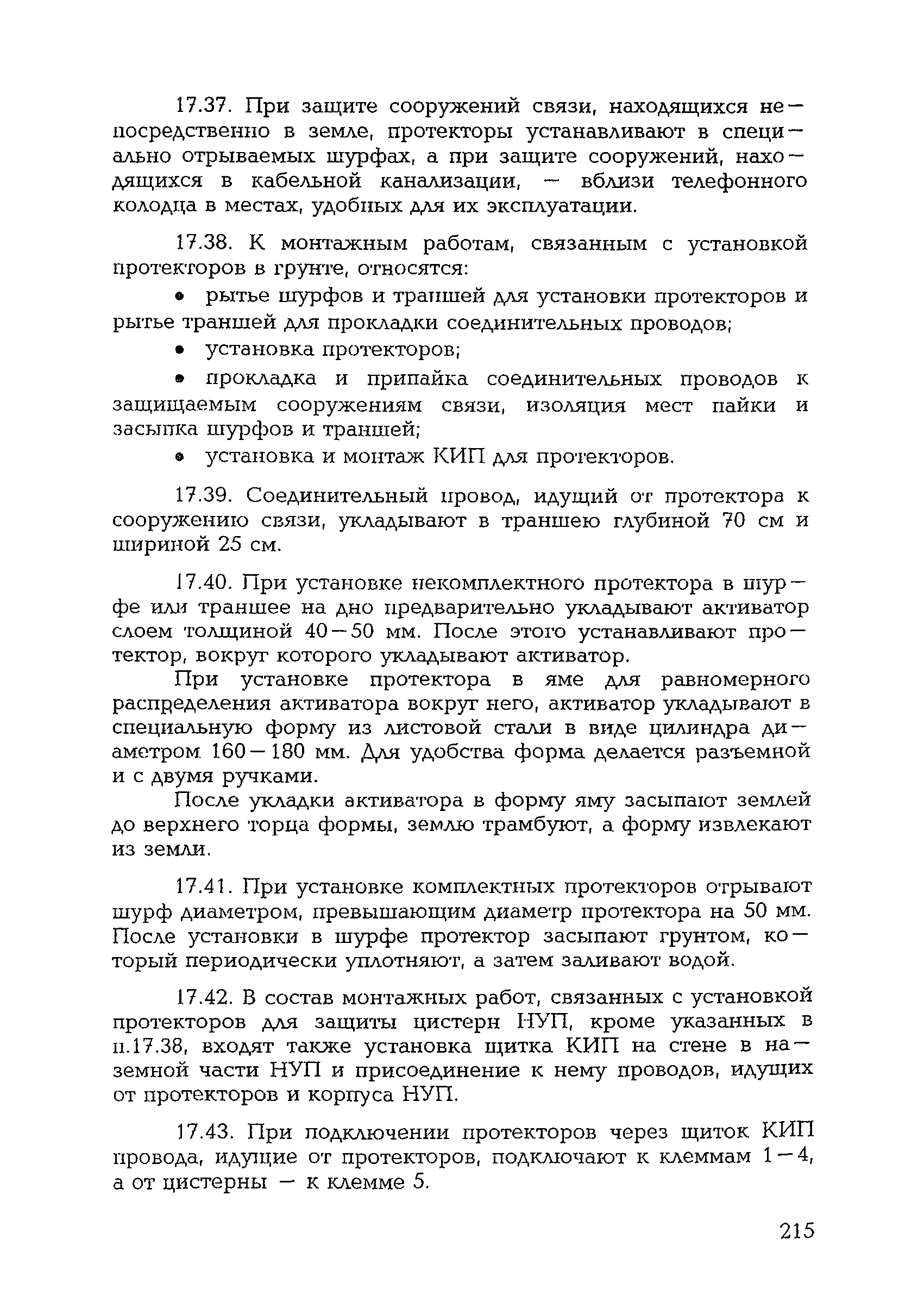 17.37. При защите сооружений связи, находящихся непосредственно в земле, протекторы устанавливают в специально отрываемых шурфах, а при защите сооружений, находящихся в кабельной канализации, — вблизи телефонного колодца в местах, удобных для их эксплуатации.

17.38. К монтажным работам, связанным с установкой протекторов в грунте, относятся:

• рытье шурфов и траншей для установки протекторов и рытье траншей для прокладки соединительных проводов;

• установка протекторов;

• прокладка и припайка соединительных проводов к защищаемым сооружениям связи, изоляция мест пайки и засыпка шурфов и траншей;

• установка и монтаж КИП для протекторов.

17.39. Соединительный провод, идущий от протектора к сооружению связи, укладывают в траншею глубиной 70 см и шириной 25 см.

17.40. При установке некомплектного протектора в шурфе или траншее на дно предварительно укладывают активатор слоем толщиной 40—50 мм. После этого устанавливают протектор, вокруг которого укладывают активатор.

При установке протектора в яме для равномерного распределения активатора вокруг него, активатор укладывают в специальную форму из листовой стали в виде цилиндра диаметром 160—180 мм. Для удобства форма делается разъемной и с двумя ручками.

После укладки активатора в форму яму засыпают землей до верхнего торца формы, землю трамбуют, а форму извлекают из земли.

17.41. При установке комплектных протекторов отрывают шурф диаметром, превышающим диаметр протектора на 50 мм. После установки в шурфе протектор засыпают грунтом, который периодически уплотняют, а затем заливают водой.

17.42. В состав монтажных работ, связанных с установкой протекторов для защиты цистерн НУП, кроме указанных в п.17.38, входят также установка щитка КИП на стене в наземной части НУП и присоединение к нему проводов, идущих от протекторов и корпуса НУП.

17.43. При подключении протекторов через щиток КИП провода, идущие от протекторов, подключают к клеммам 1—4, а от цистерны — к клемме 5.

215